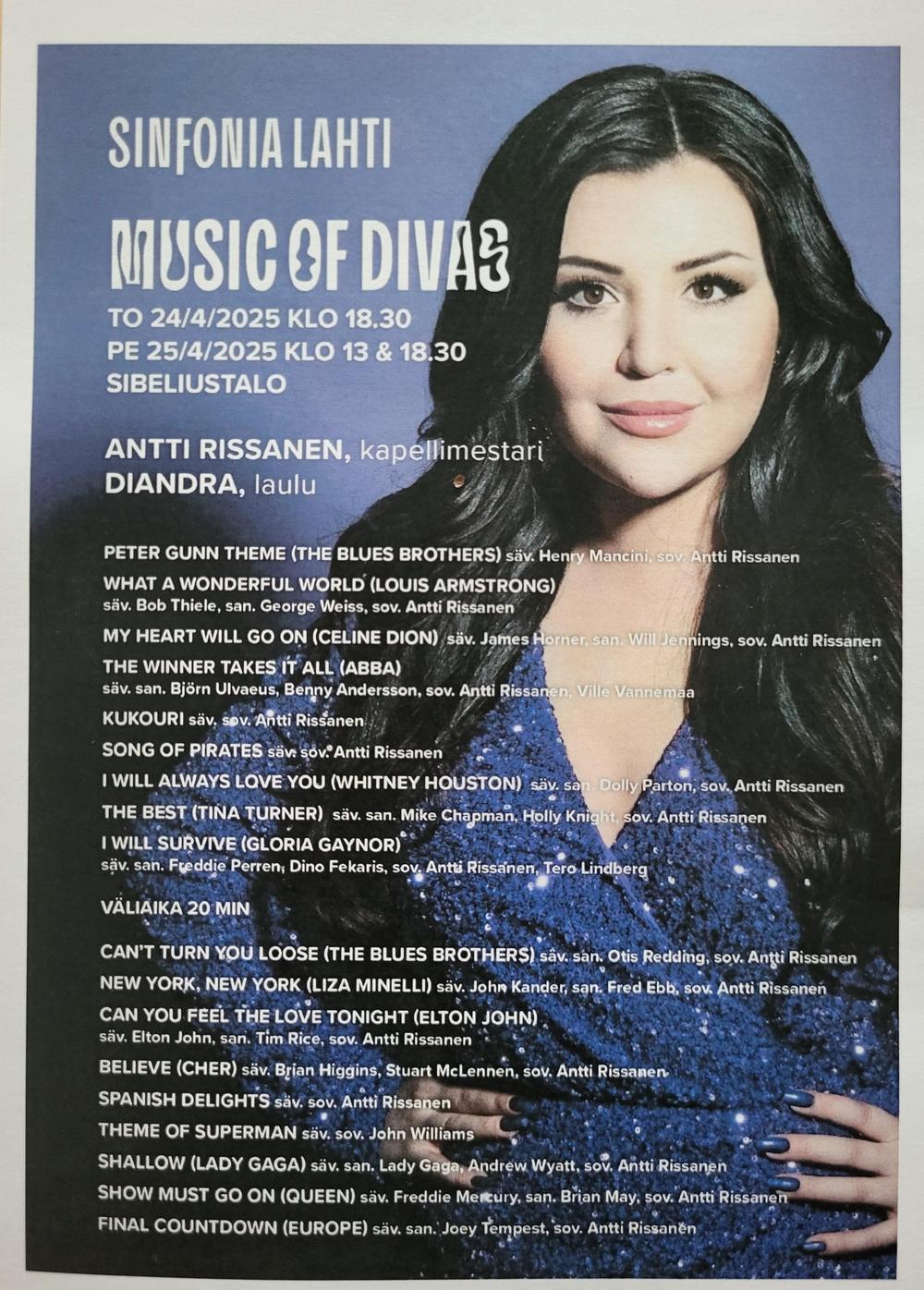 SINFONIA LAHTI

MUSIC OF DIVAS

TO 24/4/2025 KLO 18.30
PE 25/4/2025 KLO 13 & 18.30
SIBELIUSTALO

ANTTI RISSANEN, kapellimestari
DIANDRA, laulu

PETER GUNN THEME (THE BLUES BROTHERS) säv. Henry Mancini, sov. Antti Rissanen

WHAT A WONDERFUL WORLD (LOUIS ARMSTRONG) säv. Bob Thiele, san. George Weiss, sov. Antti Rissanen

MY HEART WILL GO ON (CELINE DION) säv. James Horner, san. Will Jennings, sov. Antti Rissanen

THE WINNER TAKES IT ALL (ABBA) säv. san. Björn Ulvaeus, Benny Andersson, sov. Antti Rissanen, Ville Vannemaa

KUKOURI säv. sov. Antti Rissanen

SONG OF PIRATES säv. sov. Antti Rissanen

I WILL ALWAYS LOVE YOU (WHITNEY HOUSTON) säv. san. Dolly Parton, sov. Antti Rissanen

THE BEST (TINA TURNER) säv. san. Mike Chapman, Holly Knight, sov. Antti Rissanen

I WILL SURVIVE (GLORIA GAYNOR) säv. san. Freddie Perren, Dino Fekaris, sov. Antti Rissanen, Tero Lindberg

VÄLIAIKA 20 MIN

CAN'T TURN YOU LOOSE (THE BLUES BROTHERS) säv. san. Otis Redding, sov. Antti Rissanen

NEW YORK, NEW YORK (LIZA MINELLI) säv. John Kander, san. Fred Ebb, sov. Antti Rissanen

CAN YOU FEEL THE LOVE TONIGHT (ELTON JOHN) säv. Elton John, san. Tim Rice, sov. Antti Rissanen

BELIEVE (CHER) säv. Brian Higgins, Stuart McLennen, sov. Antti Rissanen

SPANISH DELIGHTS säv. sov. Antti Rissanen

THEME OF SUPERMAN säv. sov. John Williams

SHALLOW (LADY GAGA) säv. san. Lady Gaga, Andrew Wyatt, sov. Antti Rissanen

SHOW MUST GO ON (QUEEN) säv. Freddie Mercury, san. Brian May, sov. Antti Rissanen

FINAL COUNTDOWN (EUROPE) säv. san. Joey Tempest, sov. Antti Rissanen